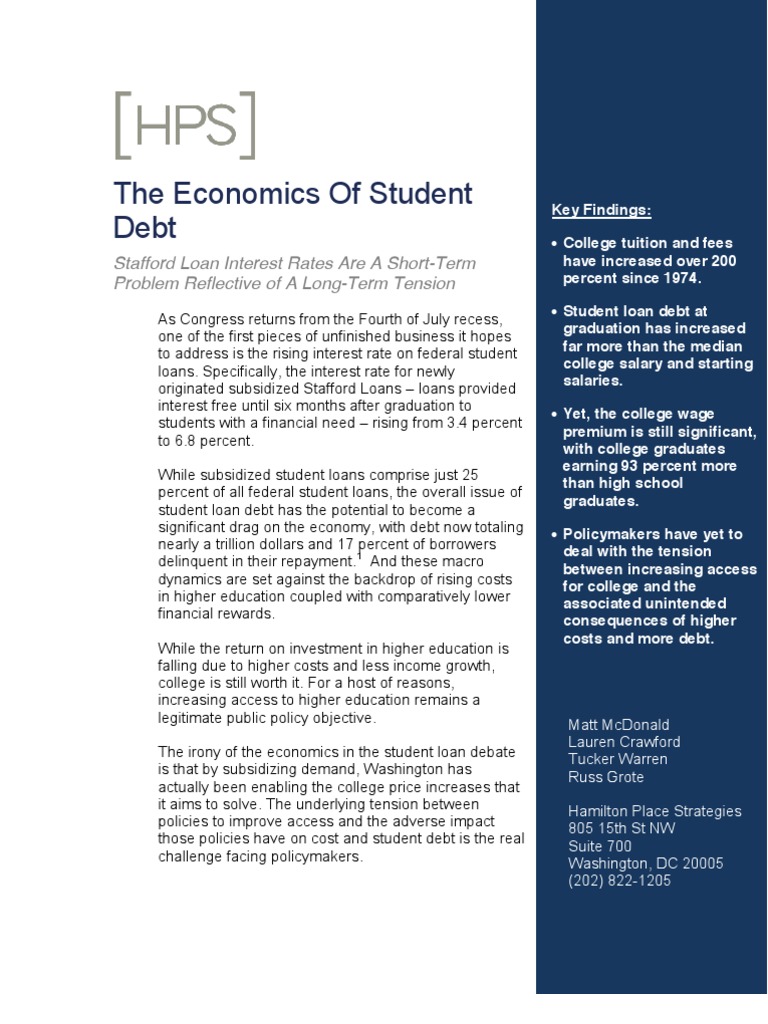 [HPS]

The Economics Of Student Debt

Stafford Loan Interest Rates Are A Short-Term Problem Reflective of A Long-Term Tension

As Congress returns from the Fourth of July recess, one of the first pieces of unfinished business it hopes to address is the rising interest rate on federal student loans. Specifically, the interest rate for newly originated subsidized Stafford Loans – loans provided interest free until six months after graduation to students with a financial need – rising from 3.4 percent to 6.8 percent.

While subsidized student loans comprise just 25 percent of all federal student loans, the overall issue of student loan debt has the potential to become a significant drag on the economy, with debt now totaling nearly a trillion dollars and 17 percent of borrowers delinquent in their repayment.$^1$ And these macro dynamics are set against the backdrop of rising costs in higher education coupled with comparatively lower financial rewards.

While the return on investment in higher education is falling due to higher costs and less income growth, college is still worth it. For a host of reasons, increasing access to higher education remains a legitimate public policy objective.

The irony of the economics in the student loan debate is that by subsidizing demand, Washington has actually been enabling the college price increases that it aims to solve. The underlying tension between policies to improve access and the adverse impact those policies have on cost and student debt is the real challenge facing policymakers.

Key Findings:

• College tuition and fees have increased over 200 percent since 1974.

• Student loan debt at graduation has increased far more than the median college salary and starting salaries.

• Yet, the college wage premium is still significant, with college graduates earning 93 percent more than high school graduates.

• Policymakers have yet to deal with the tension between increasing access for college and the associated unintended consequences of higher costs and more debt.

Matt McDonald
Lauren Crawford
Tucker Warren
Russ Grote

Hamilton Place Strategies
805 15th St NW
Suite 700
Washington, DC 20005
(202) 822-1205